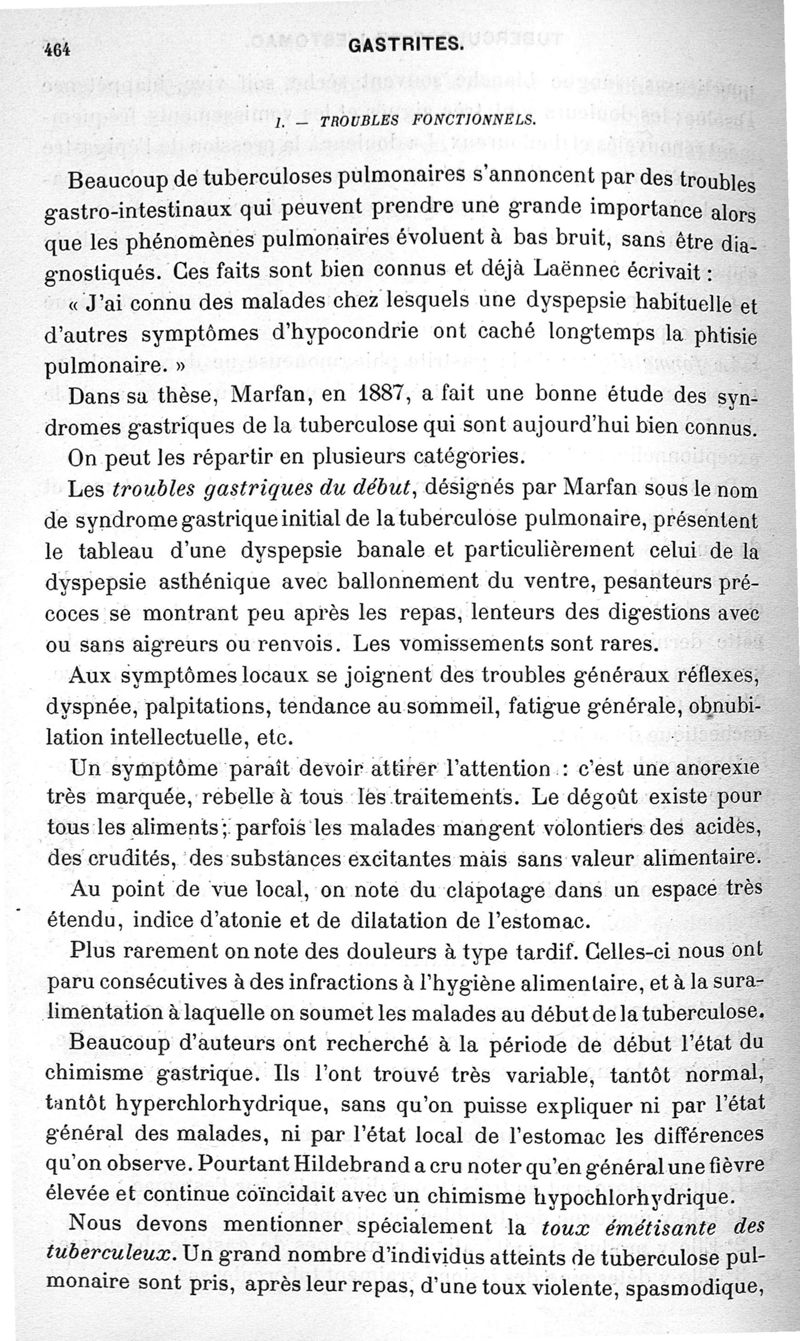 464 GASTRITES.

I. — TROUBLES FONCTIONNELS.

Beaucoup de tuberculoses pulmonaires s'annoncent par des troubles gastro-intestinaux qui peuvent prendre une grande importance alors que les phénomènes pulmonaires évoluent à bas bruit, sans être diagnostiqués. Ces faits sont bien connus et déjà Laënnec écrivait :

« J'ai connu des malades chez lesquels une dyspepsie habituelle et d'autres symptômes d'hypocondrie ont caché longtemps la phtisie pulmonaire. »

Dans sa thèse, Marfan, en 1887, a fait une bonne étude des syndromes gastriques de la tuberculose qui sont aujourd'hui bien connus.

On peut les répartir en plusieurs catégories.

Les troubles gastriques du début, désignés par Marfan sous le nom de syndrome gastrique initial de la tuberculose pulmonaire, présentent le tableau d'une dyspepsie banale et particulièrement celui de la dyspepsie asthénique avec ballonnement du ventre, pesanteurs précoces se montrant peu après les repas, lenteurs des digestions avec ou sans aigreurs ou renvois. Les vomissements sont rares.

Aux symptômes locaux se joignent des troubles généraux réflexes, dyspnée, palpitations, tendance au sommeil, fatigue générale, obnubilation intellectuelle, etc.

Un symptôme paraît devoir attirer l'attention : c'est une anorexie très marquée, rebelle à tous les traitements. Le dégoût existe pour tous les aliments ; parfois les malades mangent volontiers des acides, des crudités, des substances excitantes mais sans valeur alimentaire.

Au point de vue local, on note du clapotage dans un espace très étendu, indice d'atonie et de dilatation de l'estomac.

Plus rarement on note des douleurs à type tardif. Celles-ci nous ont paru consécutives à des infractions à l'hygiène alimentaire, et à la suralimentation à laquelle on soumet les malades au début de la tuberculose.

Beaucoup d'auteurs ont recherché à la période de début l'état du chimisme gastrique. Ils l'ont trouvé très variable, tantôt normal, tantôt hyperchlorhydrique, sans qu'on puisse expliquer ni par l'état général des malades, ni par l'état local de l'estomac les différences qu'on observe. Pourtant Hildebrand a cru noter qu'en général une fièvre élevée et continue coïncidait avec un chimisme hypochlorhydrique.

Nous devons mentionner spécialement la toux émétisante des tuberculeux. Un grand nombre d'individus atteints de tuberculose pulmonaire sont pris, après leur repas, d'une toux violente, spasmodique,